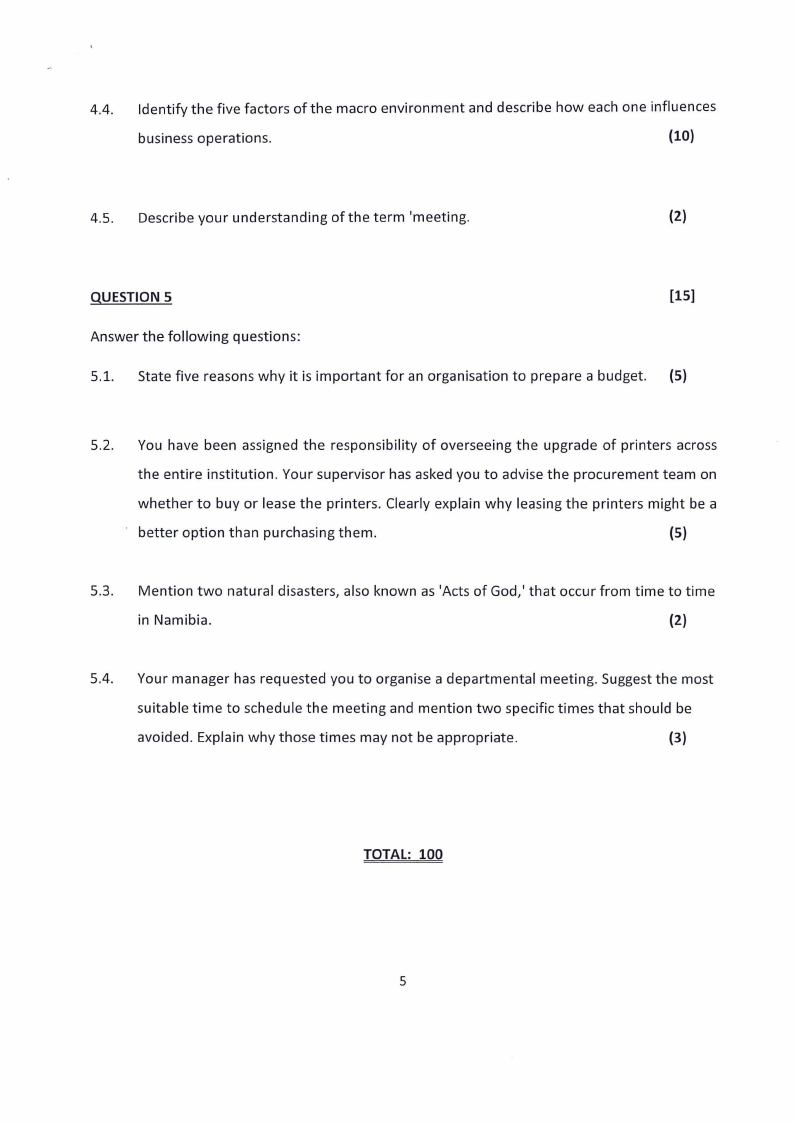 4.4. Identify the five factors of the macro environment and describe how each one influences business operations. (10)

4.5. Describe your understanding of the term 'meeting. (2)

QUESTION 5 [15]

Answer the following questions:

5.1. State five reasons why it is important for an organisation to prepare a budget. (5)

5.2. You have been assigned the responsibility of overseeing the upgrade of printers across the entire institution. Your supervisor has asked you to advise the procurement team on whether to buy or lease the printers. Clearly explain why leasing the printers might be a better option than purchasing them. (5)

5.3. Mention two natural disasters, also known as 'Acts of God,' that occur from time to time in Namibia. (2)

5.4. Your manager has requested you to organise a departmental meeting. Suggest the most suitable time to schedule the meeting and mention two specific times that should be avoided. Explain why those times may not be appropriate. (3)

TOTAL: 100

5